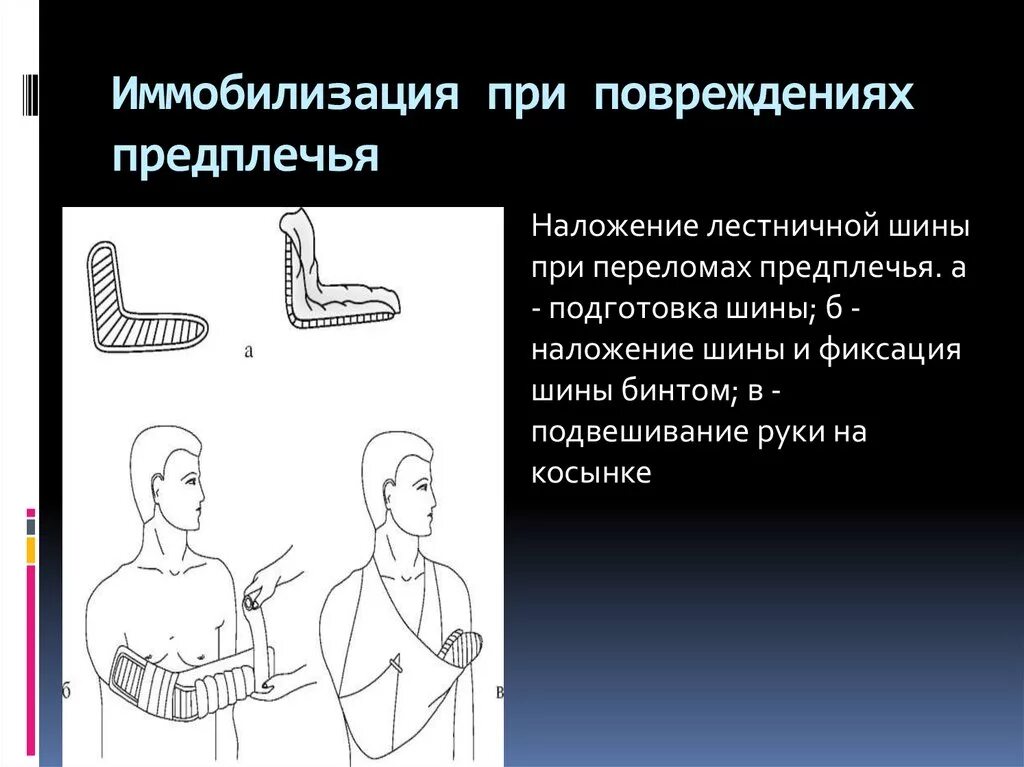 Иммобилизация при повреждениях предплечья

а

б

в

Наложение лестничной шины при переломах предплечья. а - подготовка шины; б - наложение шины и фиксация шины бинтом; в - подвешивание руки на косынке